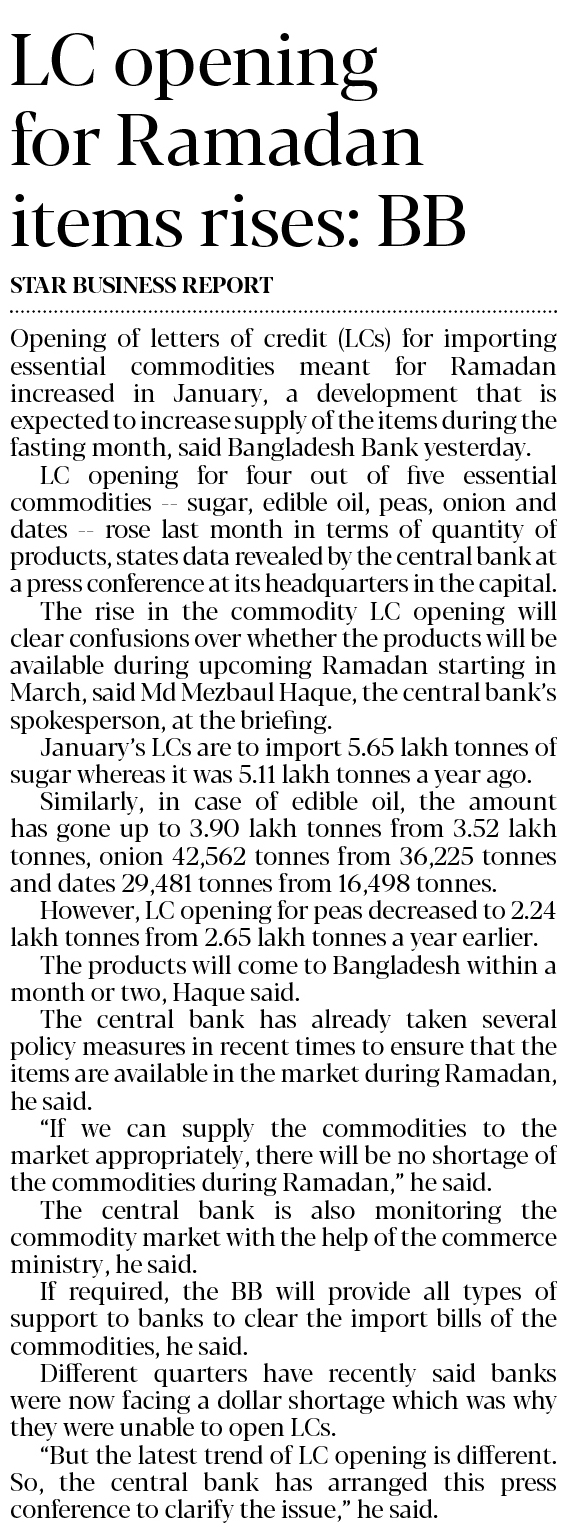 LC opening for Ramadan items rises: BB

STAR BUSINESS REPORT

Opening of letters of credit (LCs) for importing essential commodities meant for Ramadan increased in January, a development that is expected to increase supply of the items during the fasting month, said Bangladesh Bank yesterday.

LC opening for four out of five essential commodities -- sugar, edible oil, peas, onion and dates -- rose last month in terms of quantity of products, states data revealed by the central bank at a press conference at its headquarters in the capital.

The rise in the commodity LC opening will clear confusions over whether the products will be available during upcoming Ramadan starting in March, said Md Mezbaul Haque, the central bank's spokesperson, at the briefing.

January's LCs are to import 5.65 lakh tonnes of sugar whereas it was 5.11 lakh tonnes a year ago.

Similarly, in case of edible oil, the amount has gone up to 3.90 lakh tonnes from 3.52 lakh tonnes, onion 42,562 tonnes from 36,225 tonnes and dates 29,481 tonnes from 16,498 tonnes.

However, LC opening for peas decreased to 2.24 lakh tonnes from 2.65 lakh tonnes a year earlier.

The products will come to Bangladesh within a month or two, Haque said.

The central bank has already taken several policy measures in recent times to ensure that the items are available in the market during Ramadan, he said.

"If we can supply the commodities to the market appropriately, there will be no shortage of the commodities during Ramadan," he said.

The central bank is also monitoring the commodity market with the help of the commerce ministry, he said.

If required, the BB will provide all types of support to banks to clear the import bills of the commodities, he said.

Different quarters have recently said banks were now facing a dollar shortage which was why they were unable to open LCs.

"But the latest trend of LC opening is different. So, the central bank has arranged this press conference to clarify the issue," he said.